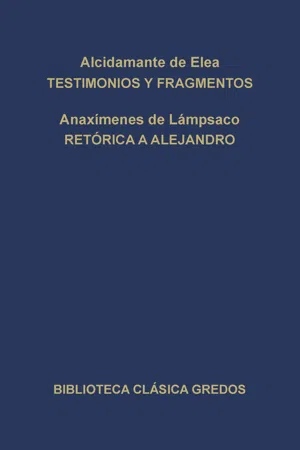 Alcidamante de Elea
TESTIMONIOS Y FRAGMENTOS

Anaxímenes de Lámpsaco
RETÓRICA A ALEJANDRO

BIBLIOTECA CLÁSICA GREDOS